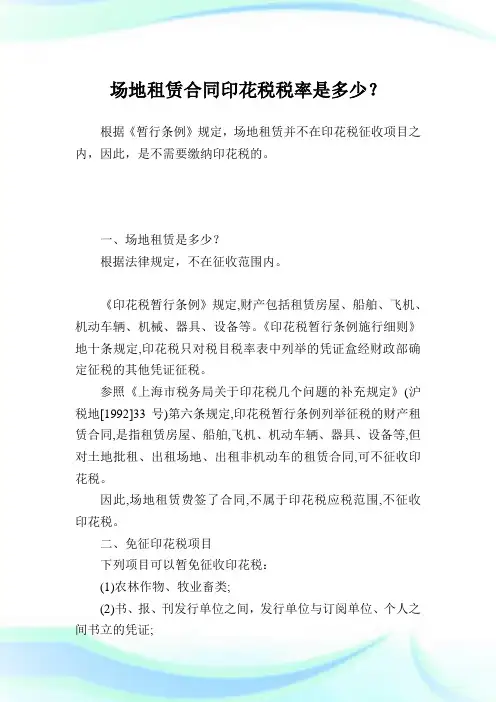 场地租赁合同印花税税率是多少？

根据《暂行条例》规定，场地租赁并不在印花税征收项目之内，因此，是不需要缴纳印花税的。

一、场地租赁是多少？

根据法律规定，不在征收范围内。

《印花税暂行条例》规定,财产包括租赁房屋、船舶、飞机、机动车辆、机械、器具、设备等。《印花税暂行条例施行细则》地十条规定,印花税只对税目税率表中列举的凭证盒经财政部确定征税的其他凭证征税。

参照《上海市税务局关于印花税几个问题的补充规定》(沪税地[1992]33 号)第六条规定,印花税暂行条例列举征税的财产租赁合同,是指租赁房屋、船舶,飞机、机动车辆、器具、设备等,但对土地批租、出租场地、出租非机动车的租赁合同,可不征收印花税。

因此,场地租赁费签了合同,不属于印花税应税范围,不征收印花税。

二、免征印花税项目

下列项目可以暂免征收印花税：

(1)农林作物、牧业畜类;

(2)书、报、刊发行单位之间，发行单位与订阅单位、个人之间书立的凭证;